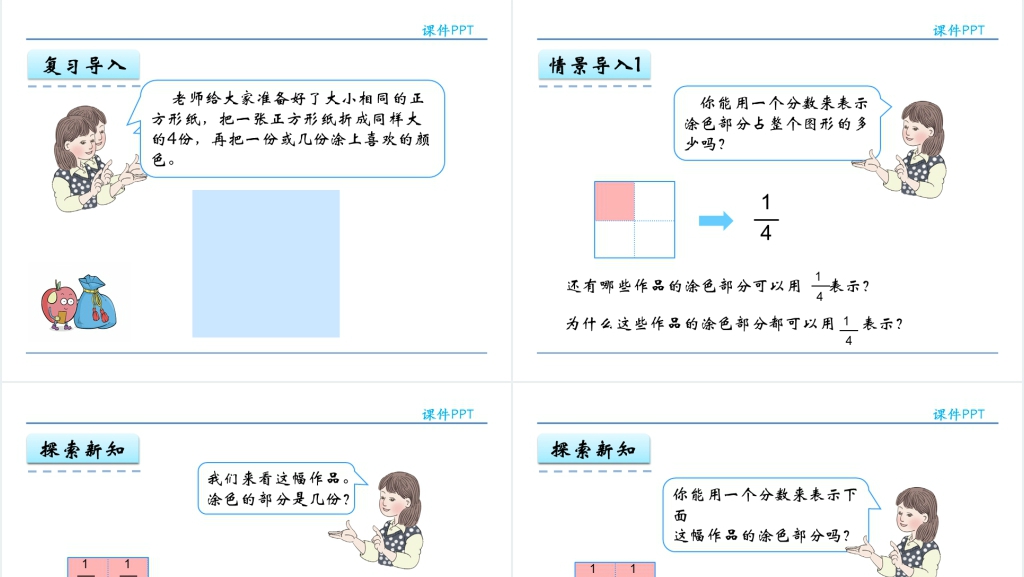 课件PPT

复习导入

老师给大家准备好了大小相同的正方形纸，把一张正方形纸折成同样大的4份，再把一份或几份涂上喜欢的颜色。

课件PPT

情景导入1

你能用一个分数来表示涂色部分占整个图形的多少吗？

$\frac{1}{4}$

还有哪些作品的涂色部分可以用 $\frac{1}{4}$ 表示？

为什么这些作品的涂色部分都可以用 $\frac{1}{4}$ 表示？

课件PPT

探索新知

我们来看这幅作品。涂色的部分是几份？

1 1

课件PPT

探索新知

你能用一个分数来表示下面这幅作品的涂色部分吗？

1 1